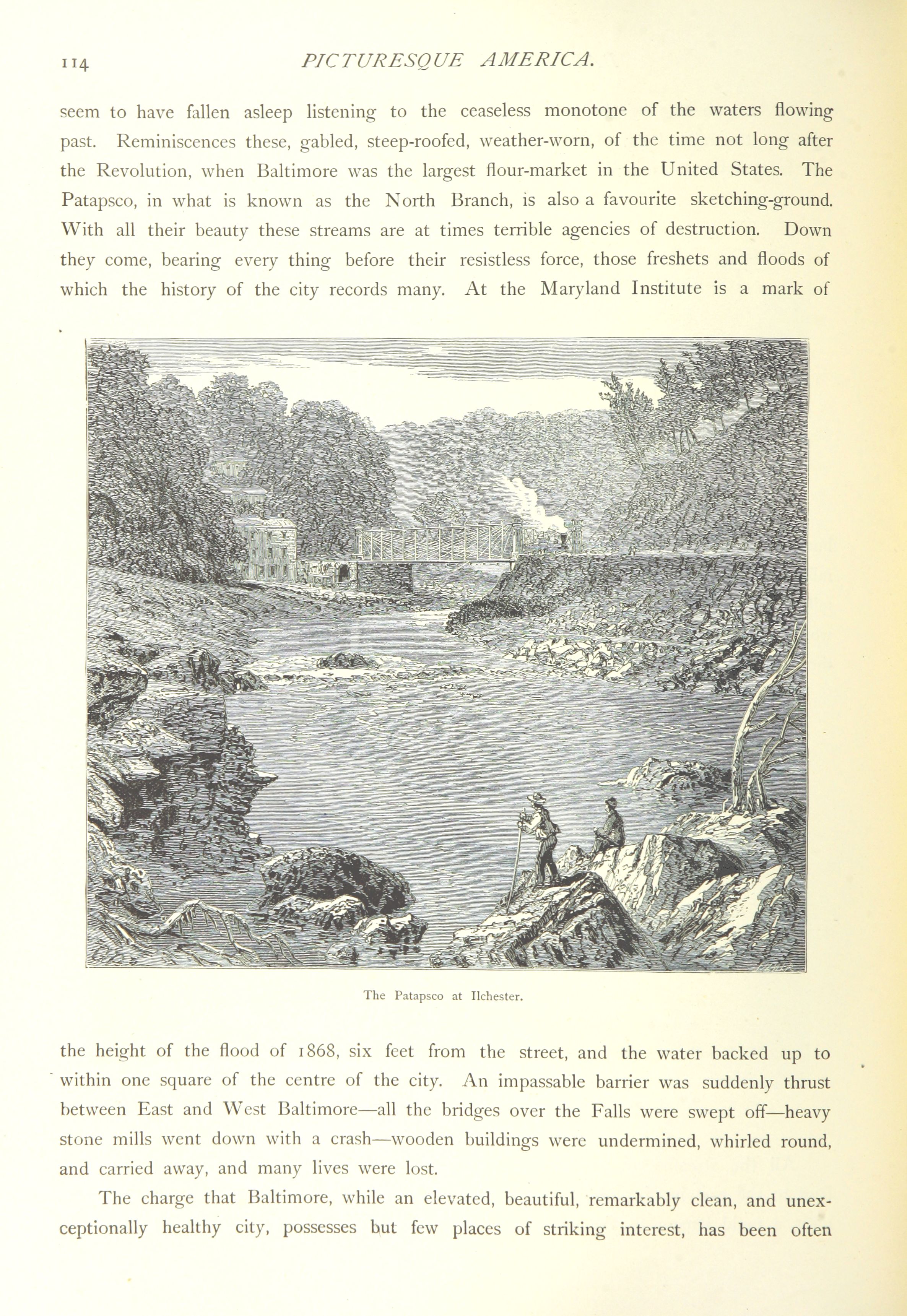 114 PICTURESQUE AMERICA.

seem to have fallen asleep listening to the ceaseless monotone of the waters flowing past. Reminiscences these, gabled, steep-roofed, weather-worn, of the time not long after the Revolution, when Baltimore was the largest flour-market in the United States. The Patapsco, in what is known as the North Branch, is also a favourite sketching-ground. With all their beauty these streams are at times terrible agencies of destruction. Down they come, bearing every thing before their resistless force, those freshets and floods of which the history of the city records many. At the Maryland Institute is a mark of

The Patapsco at Ilchester.

the height of the flood of 1868, six feet from the street, and the water backed up to within one square of the centre of the city. An impassable barrier was suddenly thrust between East and West Baltimore—all the bridges over the Falls were swept off—heavy stone mills went down with a crash—wooden buildings were undermined, whirled round, and carried away, and many lives were lost.

The charge that Baltimore, while an elevated, beautiful, remarkably clean, and unexceptionally healthy city, possesses but few places of striking interest, has been often